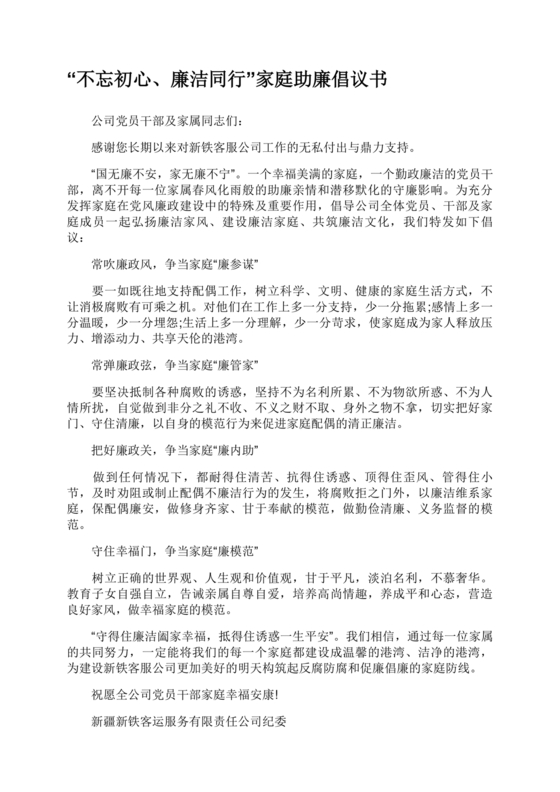 “不忘初心、廉洁同行”家庭助廉倡议书

公司党员干部及家属同志们：

感谢您长期以来对新铁客服公司工作的无私付出与鼎力支持。

“国无廉不安，家无廉不宁”。一个幸福美满的家庭，一个勤政廉洁的党员干部，离不开每一位家属春风化雨般的助廉亲情和潜移默化的守廉影响。为充分发挥家庭在党风廉政建设中的特殊及重要作用，倡导公司全体党员、干部及家庭成员一起弘扬廉洁家风、建设廉洁家庭、共筑廉洁文化，我们特发如下倡议：

常吹廉政风，争当家庭“廉参谋”

要一如既往地支持配偶工作，树立科学、文明、健康的家庭生活方式，不让消极腐败有可乘之机。对他们在工作上多一分支持，少一分拖累;感情上多一分温暖，少一分埋怨;生活上多一分理解，少一分苛求，使家庭成为家人释放压力、增添动力、共享天伦的港湾。

常弹廉政弦，争当家庭“廉管家”

要坚决抵制各种腐败的诱惑，坚持不为名利所累、不为物欲所惑、不为人情所扰，自觉做到非分之礼不收、不义之财不取、身外之物不拿，切实把好家门、守住清廉，以自身的模范行为来促进家庭配偶的清正廉洁。

把好廉政关，争当家庭“廉内助”

做到任何情况下，都耐得住清苦、抗得住诱惑、顶得住歪风、管得住小节，及时劝阻或制止配偶不廉洁行为的发生，将腐败拒之门外，以廉洁维系家庭，保配偶廉安，做修身齐家、甘于奉献的模范，做勤俭清廉、义务监督的模范。

守住幸福门，争当家庭“廉模范”

树立正确的世界观、人生观和价值观，甘于平凡，淡泊名利，不慕奢华。教育子女自强自立，告诫亲属自尊自爱，培养高尚情趣，养成平和心态，营造良好家风，做幸福家庭的模范。

“守得住廉洁阖家幸福，抵得住诱惑一生平安”。我们相信，通过每一位家属的共同努力，一定能将我们的每一个家庭都建设成温馨的港湾、洁净的港湾，为建设新铁客服公司更加美好的明天构筑起反腐防腐和促廉倡廉的家庭防线。

祝愿全公司党员干部家庭幸福安康!

新疆新铁客运服务有限责任公司纪委